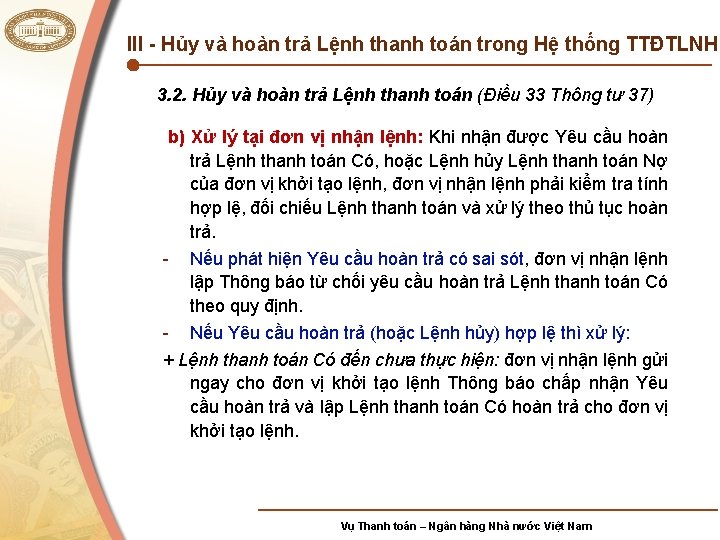 III - Hủy và hoàn trả Lệnh thanh toán trong Hệ thống TTĐTLNH

3.2. Hủy và hoàn trả Lệnh thanh toán (Điều 33 Thông tư 37)

b) Xử lý tại đơn vị nhận lệnh: Khi nhận được Yêu cầu hoàn trả Lệnh thanh toán Có, hoặc Lệnh hủy Lệnh thanh toán Nợ của đơn vị khởi tạo lệnh, đơn vị nhận lệnh phải kiểm tra tính hợp lệ, đối chiếu Lệnh thanh toán và xử lý theo thủ tục hoàn trả.

- Nếu phát hiện Yêu cầu hoàn trả có sai sót, đơn vị nhận lệnh lập Thông báo từ chối yêu cầu hoàn trả Lệnh thanh toán Có theo quy định.

- Nếu Yêu cầu hoàn trả (hoặc Lệnh hủy) hợp lệ thì xử lý:

+ Lệnh thanh toán Có đến chưa thực hiện: đơn vị nhận lệnh gửi ngay cho đơn vị khởi tạo lệnh Thông báo chấp nhận Yêu cầu hoàn trả và lập Lệnh thanh toán Có hoàn trả cho đơn vị khởi tạo lệnh.

Vụ Thanh toán – Ngân hàng Nhà nước Việt Nam